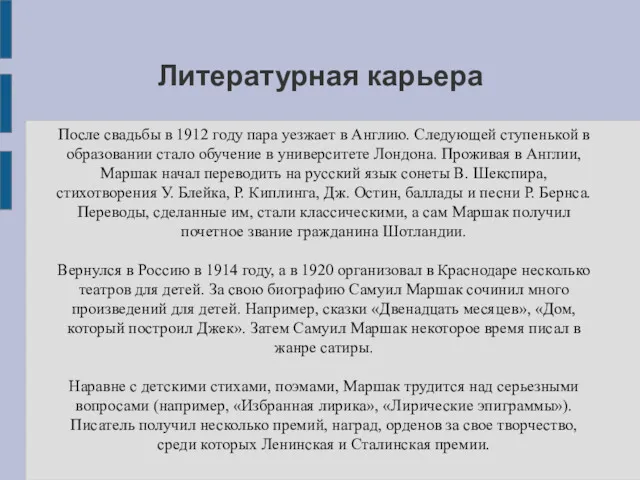 Литературная карьера

После свадьбы в 1912 году пара уезжает в Англию. Следующей ступенькой в образовании стало обучение в университете Лондона. Проживая в Англии, Маршак начал переводить на русский язык сонеты В. Шекспира, стихотворения У. Блейка, Р. Киплинга, Дж. Остин, баллады и песни Р. Бернса. Переводы, сделанные им, стали классическими, а сам Маршак получил почетное звание гражданина Шотландии.

Вернулся в Россию в 1914 году, а в 1920 организовал в Краснодаре несколько театров для детей. За свою биографию Самуил Маршак сочинил много произведений для детей. Например, сказки «Двенадцать месяцев», «Дом, который построил Джек». Затем Самуил Маршак некоторое время писал в жанре сатиры.

Наравне с детскими стихами, поэмами, Маршак трудится над серьезными вопросами (например, «Избранная лирика», «Лирические эпиграммы»). Писатель получил несколько премий, наград, орденов за свое творчество, среди которых Ленинская и Сталинская премии.